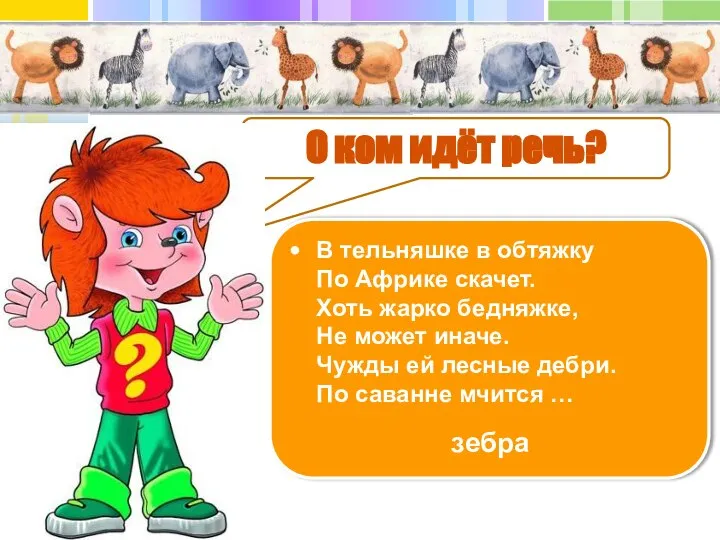 О ком идёт речь?

• В тельняшке в обтяжку
По Африке скачет.
Хоть жарко бедняжке,
Не может иначе.
Чужды ей лесные дебри.
По саванне мчится …

зебра

?